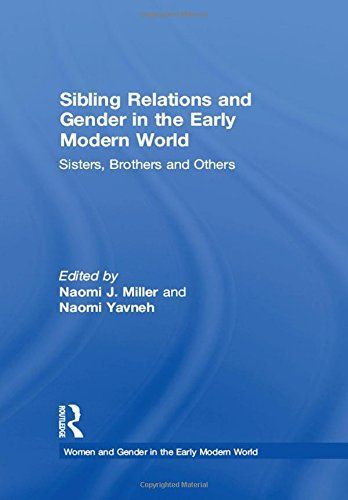 Copyrighted Material

Sibling Relations and Gender in the Early Modern World

Sisters, Brothers and Others

Edited by
Naomi J. Miller and
Naomi Yavneh

ROUTLEDGE

Women and Gender in the Early Modern World

Copyrighted Material